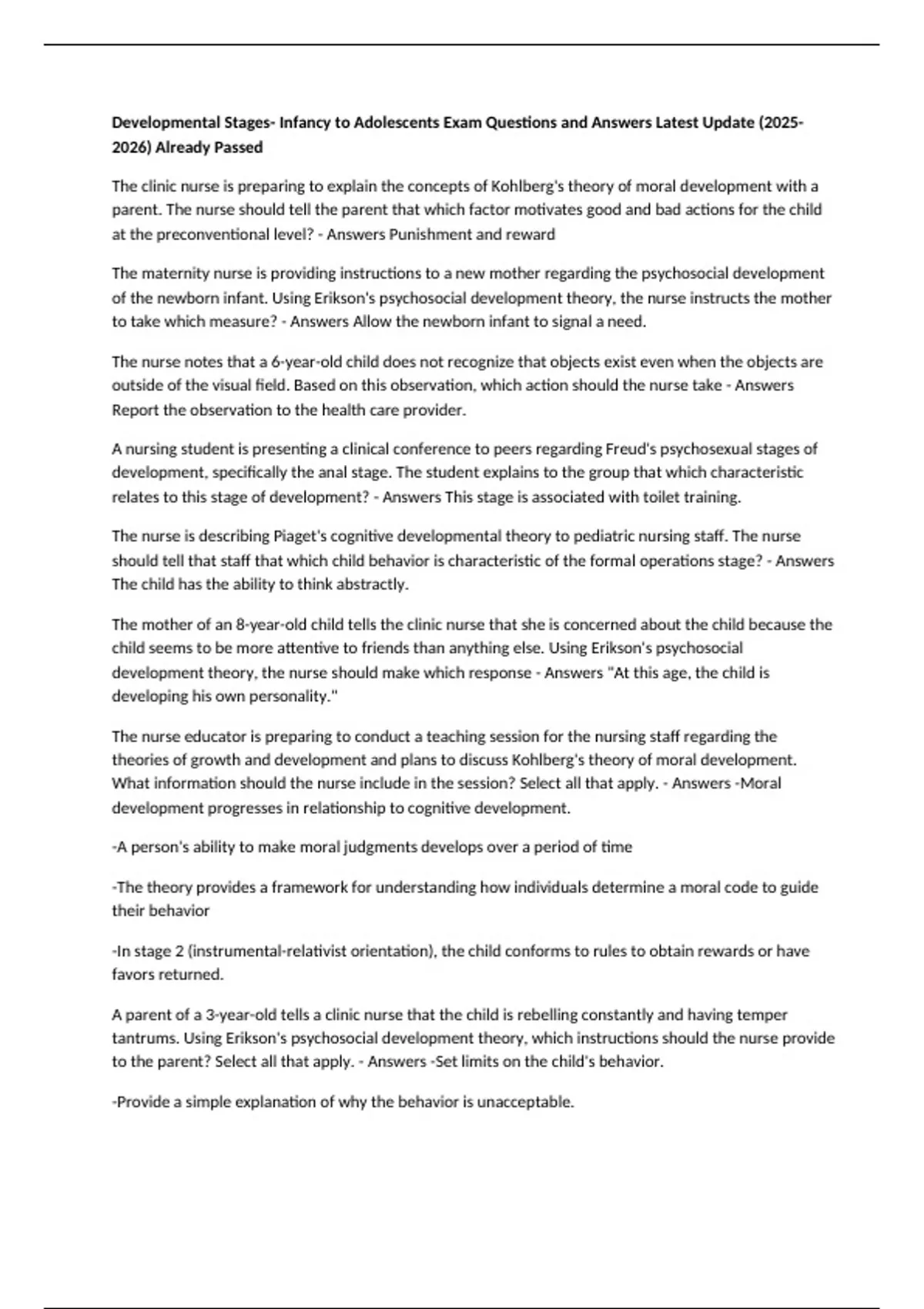 Developmental Stages- Infancy to Adolescents Exam Questions and Answers Latest Update (2025-2026) Already Passed

The clinic nurse is preparing to explain the concepts of Kohlberg's theory of moral development with a parent. The nurse should tell the parent that which factor motivates good and bad actions for the child at the preconventional level? - Answers Punishment and reward

The maternity nurse is providing instructions to a new mother regarding the psychosocial development of the newborn infant. Using Erikson's psychosocial development theory, the nurse instructs the mother to take which measure? - Answers Allow the newborn infant to signal a need.

The nurse notes that a 6-year-old child does not recognize that objects exist even when the objects are outside of the visual field. Based on this observation, which action should the nurse take - Answers Report the observation to the health care provider.

A nursing student is presenting a clinical conference to peers regarding Freud's psychosexual stages of development, specifically the anal stage. The student explains to the group that which characteristic relates to this stage of development? - Answers This stage is associated with toilet training.

The nurse is describing Piaget's cognitive developmental theory to pediatric nursing staff. The nurse should tell that staff that which child behavior is characteristic of the formal operations stage? - Answers The child has the ability to think abstractly.

The mother of an 8-year-old child tells the clinic nurse that she is concerned about the child because the child seems to be more attentive to friends than anything else. Using Erikson's psychosocial development theory, the nurse should make which response - Answers "At this age, the child is developing his own personality."

The nurse educator is preparing to conduct a teaching session for the nursing staff regarding the theories of growth and development and plans to discuss Kohlberg's theory of moral development. What information should the nurse include in the session? Select all that apply. - Answers -Moral development progresses in relationship to cognitive development.

-A person's ability to make moral judgments develops over a period of time

-The theory provides a framework for understanding how individuals determine a moral code to guide their behavior

-In stage 2 (instrumental-relativist orientation), the child conforms to rules to obtain rewards or have favors returned.

A parent of a 3-year-old tells a clinic nurse that the child is rebelling constantly and having temper tantrums. Using Erikson's psychosocial development theory, which instructions should the nurse provide to the parent? Select all that apply. - Answers -Set limits on the child's behavior.

-Provide a simple explanation of why the behavior is unacceptable.